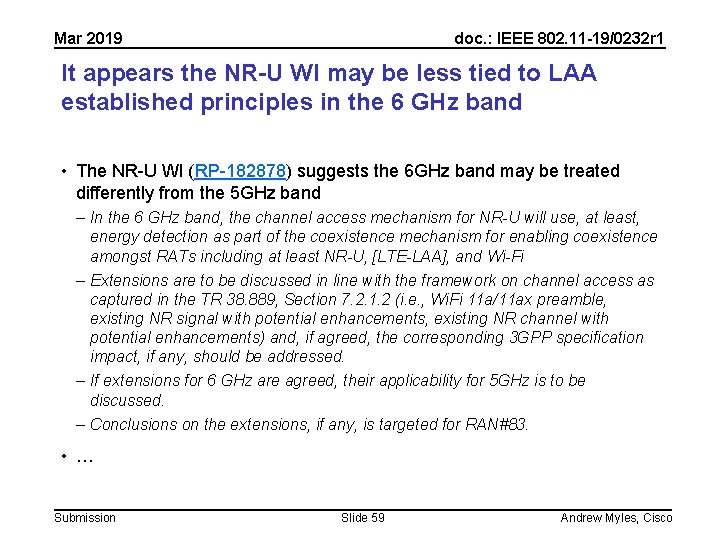 Mar 2019

doc.: IEEE 802.11-19/0232r1

It appears the NR-U WI may be less tied to LAA established principles in the 6 GHz band

• The NR-U WI (RP-182878) suggests the 6GHz band may be treated differently from the 5GHz band

– In the 6 GHz band, the channel access mechanism for NR-U will use, at least, energy detection as part of the coexistence mechanism for enabling coexistence amongst RATs including at least NR-U, [LTE-LAA], and Wi-Fi

– Extensions are to be discussed in line with the framework on channel access as captured in the TR 38.889, Section 7.2.1.2 (i.e., WiFi 11a/11ax preamble, existing NR signal with potential enhancements, existing NR channel with potential enhancements) and, if agreed, the corresponding 3GPP specification impact, if any, should be addressed.

– If extensions for 6 GHz are agreed, their applicability for 5GHz is to be discussed.

– Conclusions on the extensions, if any, is targeted for RAN#83.

• …

Submission

Slide 59

Andrew Myles, Cisco